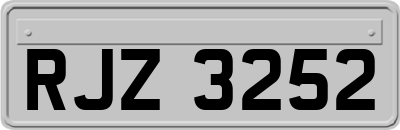 RJZ 3252